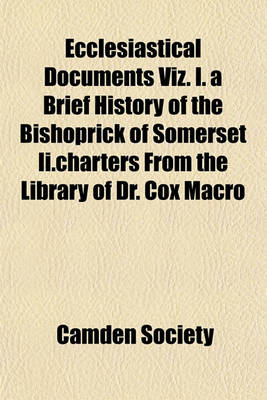 Ecclesiastical Documents Viz. I. a Brief History of the Bishoprick of Somerset Ii.charters From the Library of Dr. Cox Macro

Camden Society